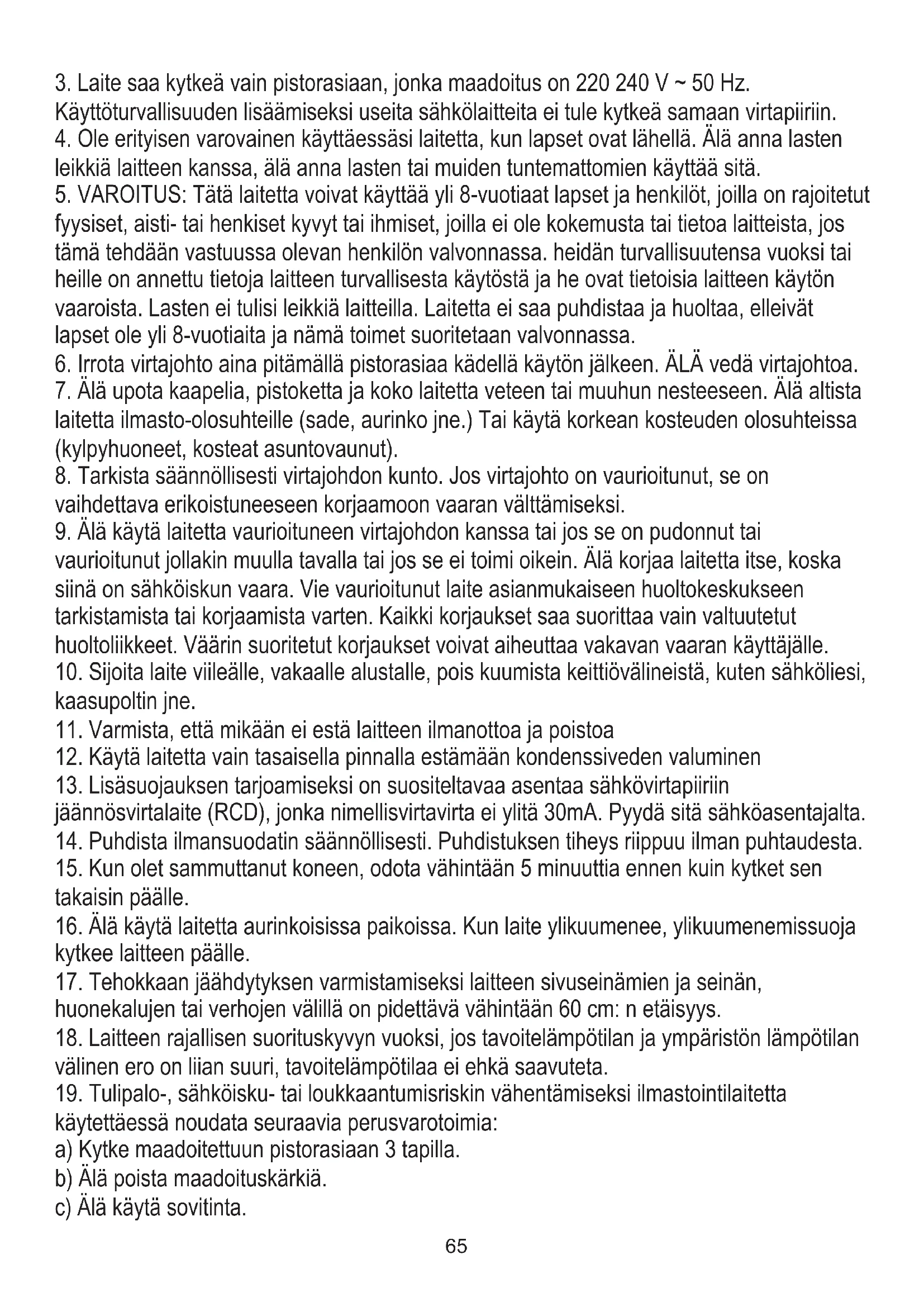 3. Laite saa kytkeä vain pistorasiaan, jonka maadoitus on 220 240 V ~ 50 Hz. Käyttöturvallisuuden lisäämiseksi useita sähkölaitteita ei tule kytkeä samaan virtapiiriin.
4. Ole erityisen varovainen käyttäessäsi laitetta, kun lapset ovat lähellä. Älä anna lasten leikkiä laitteen kanssa, älä anna lasten tai muiden tuntemattomien käyttää sitä.
5. VAROITUS: Tätä laitetta voivat käyttää yli 8-vuotiaat lapset ja henkilöt, joilla on rajoitetut fyysiset, aisti- tai henkiset kyvyt tai ihmiset, joilla ei ole kokemusta tai tietoa laitteista, jos tämä tehdään vastuussa olevan henkilön valvonnassa. heidän turvallisuutensa vuoksi tai heille on annettu tietoja laitteen turvallisesta käytöstä ja he ovat tietoisia laitteen käytön vaaroista. Lasten ei tulisi leikkiä laitteilla. Laitetta ei saa puhdistaa ja huoltaa, elleivät lapset ole yli 8-vuotiaita ja nämä toimet suoritetaan valvonnassa.
6. Irrota virtajohto aina pitämällä pistorasiaa kädellä käytön jälkeen. ÄLÄ vedä virtajohtoa.
7. Älä upota kaapelia, pistoketta ja koko laitetta veteen tai muuhun nesteeseen. Älä altista laitetta ilmasto-olosuhteille (sade, aurinko jne.) Tai käytä korkean kosteuden olosuhteissa (kylpyhuoneet, kosteat asuntovaunut).
8. Tarkista säännöllisesti virtajohdon kunto. Jos virtajohto on vaurioitunut, se on vaihdettava erikoistuneeseen korjaamoon vaaran välttämiseksi.
9. Älä käytä laitetta vaurioituneen virtajohdon kanssa tai jos se on pudonnut tai vaurioitunut jollakin muulla tavalla tai jos se ei toimi oikein. Älä korjaa laitetta itse, koska siinä on sähköiskun vaara. Vie vaurioitunut laite asianmukaiseen huoltokeskukseen tarkistamista tai korjaamista varten. Kaikki korjaukset saa suorittaa vain valtuutetut huoltoliikkeet. Väärin suoritetut korjaukset voivat aiheuttaa vakavan vaaran käyttäjälle.
10. Sijoita laite viileälle, vakaalle alustalle, pois kuumista keittiövälineistä, kuten sähköliesi, kaasupoltin jne.
11. Varmista, että mikään ei estä laitteen ilmanottoa ja poistoa
12. Käytä laitetta vain tasaisella pinnalla estämään kondenssiveden valuminen
13. Lisäsuojauksen tarjoamiseksi on suositeltavaa asentaa sähkövirtapiiriin jäännösvirtalaite (RCD), jonka nimellisvirtavirta ei ylitä 30mA. Pyydä sitä sähköasentajalta.
14. Puhdista ilmansuodatin säännöllisesti. Puhdistuksen tiheys riippuu ilman puhtaudesta.
15. Kun olet sammuttanut koneen, odota vähintään 5 minuuttia ennen kuin kytket sen takaisin päälle.
16. Älä käytä laitetta aurinkoisissa paikoissa. Kun laite ylikuumenee, ylikuumenemissuoja kytkee laitteen päälle.
17. Tehokkaan jäähdytyksen varmistamiseksi laitteen sivuseinämien ja seinän, huonekalujen tai verhojen välillä on pidettävä vähintään 60 cm: n etäisyys.
18. Laitteen rajallisen suorituskyvyn vuoksi, jos tavoitelämpötilan ja ympäristön lämpötilan välinen ero on liian suuri, tavoitelämpötilaa ei ehkä saavuteta.
19. Tulipalo-, sähköisku- tai loukkaantumisriskin vähentämiseksi ilmastointilaitetta käytettäessä noudata seuraavia perusvarotoimia:
a) Kytke maadoitettuun pistorasiaan 3 tapilla.
b) Älä poista maadoituskärkiä.
c) Älä käytä sovitinta.

65